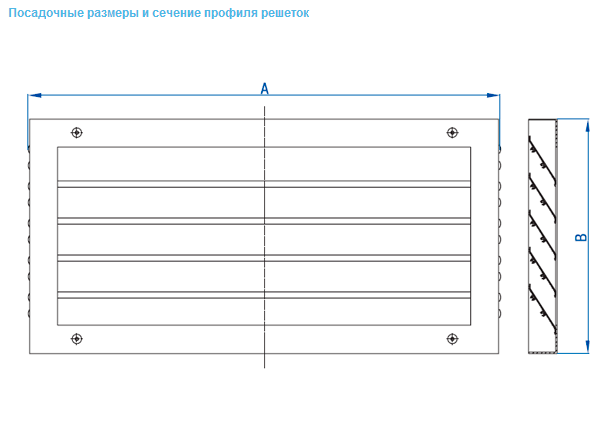 Посадочные размеры и сечение профиля решеток

A

B